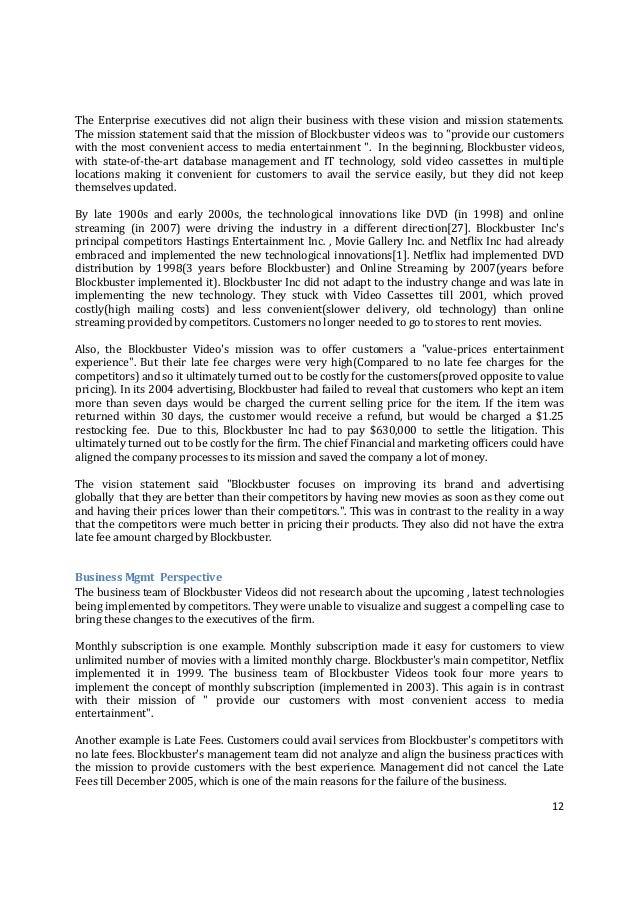 The Enterprise executives did not align their business with these vision and mission statements. The mission statement said that the mission of Blockbuster videos was to "provide our customers with the most convenient access to media entertainment ". In the beginning, Blockbuster videos, with state-of-the-art database management and IT technology, sold video cassettes in multiple locations making it convenient for customers to avail the service easily, but they did not keep themselves updated.

By late 1900s and early 2000s, the technological innovations like DVD (in 1998) and online streaming (in 2007) were driving the industry in a different direction[27]. Blockbuster Inc's principal competitors Hastings Entertainment Inc. , Movie Gallery Inc. and Netflix Inc had already embraced and implemented the new technological innovations[1]. Netflix had implemented DVD distribution by 1998(3 years before Blockbuster) and Online Streaming by 2007(years before Blockbuster implemented it). Blockbuster Inc did not adapt to the industry change and was late in implementing the new technology. They stuck with Video Cassettes till 2001, which proved costly(high mailing costs) and less convenient(slower delivery, old technology) than online streaming provided by competitors. Customers no longer needed to go to stores to rent movies.

Also, the Blockbuster Video's mission was to offer customers a "value-prices entertainment experience". But their late fee charges were very high(Compared to no late fee charges for the competitors) and so it ultimately turned out to be costly for the customers(proved opposite to value pricing). In its 2004 advertising, Blockbuster had failed to reveal that customers who kept an item more than seven days would be charged the current selling price for the item. If the item was returned within 30 days, the customer would receive a refund, but would be charged a $1.25 restocking fee. Due to this, Blockbuster Inc had to pay $630,000 to settle the litigation. This ultimately turned out to be costly for the firm. The chief Financial and marketing officers could have aligned the company processes to its mission and saved the company a lot of money.

The vision statement said "Blockbuster focuses on improving its brand and advertising globally that they are better than their competitors by having new movies as soon as they come out and having their prices lower than their competitors.". This was in contrast to the reality in a way that the competitors were much better in pricing their products. They also did not have the extra late fee amount charged by Blockbuster.

Business Mgmt Perspective
The business team of Blockbuster Videos did not research about the upcoming , latest technologies being implemented by competitors. They were unable to visualize and suggest a compelling case to bring these changes to the executives of the firm.

Monthly subscription is one example. Monthly subscription made it easy for customers to view unlimited number of movies with a limited monthly charge. Blockbuster's main competitor, Netflix implemented it in 1999. The business team of Blockbuster Videos took four more years to implement the concept of monthly subscription (implemented in 2003). This again is in contrast with their mission of " provide our customers with most convenient access to media entertainment".

Another example is Late Fees. Customers could avail services from Blockbuster's competitors with no late fees. Blockbuster's management team did not analyze and align the business practices with the mission to provide customers with the best experience. Management did not cancel the Late Fees till December 2005, which is one of the main reasons for the failure of the business.

12